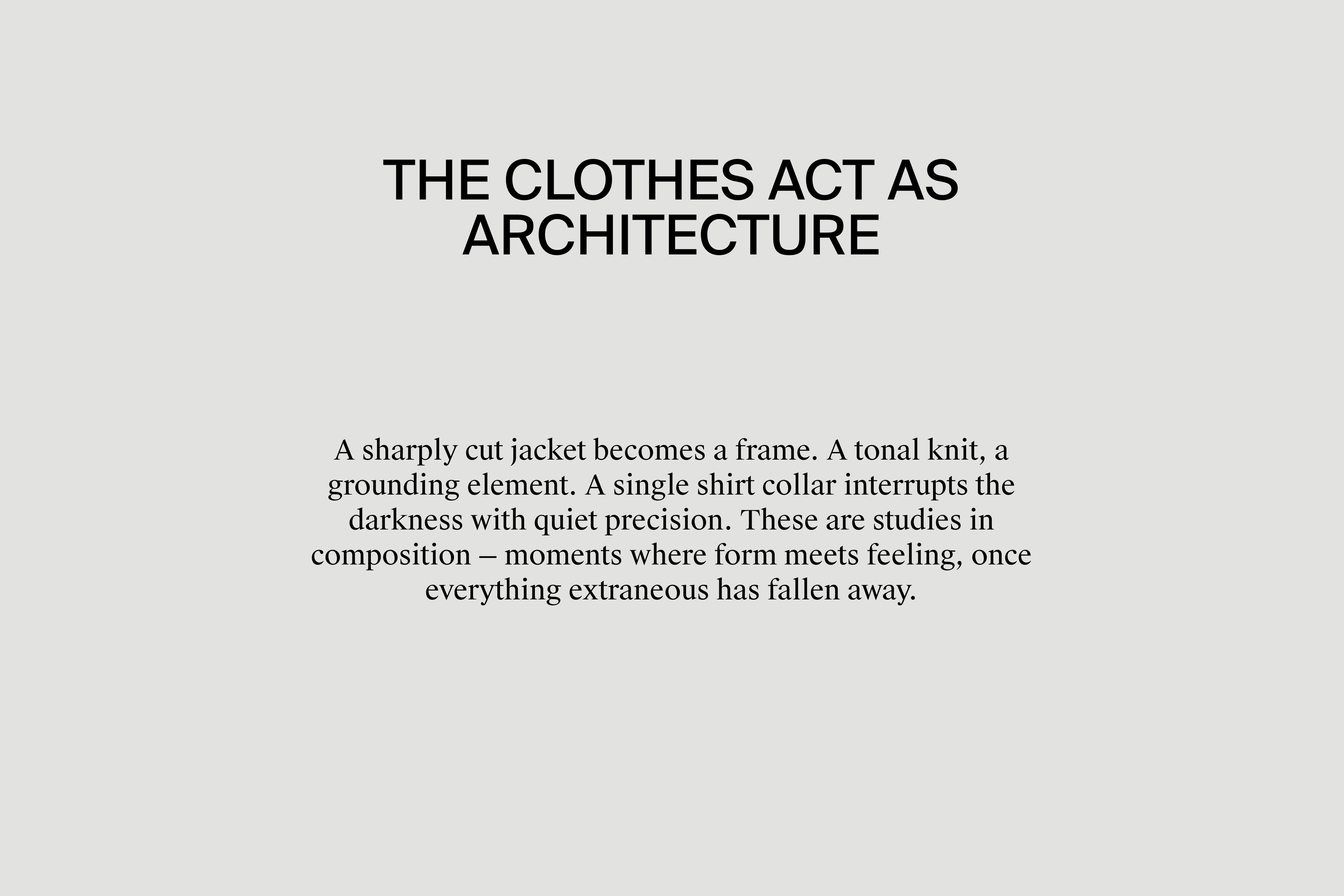 THE CLOTHES ACT AS ARCHITECTURE

A sharply cut jacket becomes a frame. A tonal knit, a grounding element. A single shirt collar interrupts the darkness with quiet precision. These are studies in composition – moments where form meets feeling, once everything extraneous has fallen away.